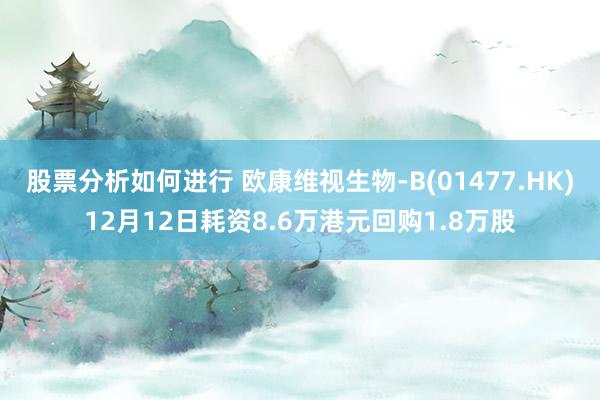 股票分析如何进行 欧康维视生物-B(01477.HK)
12月12日耗资8.6万港元回购1.8万股